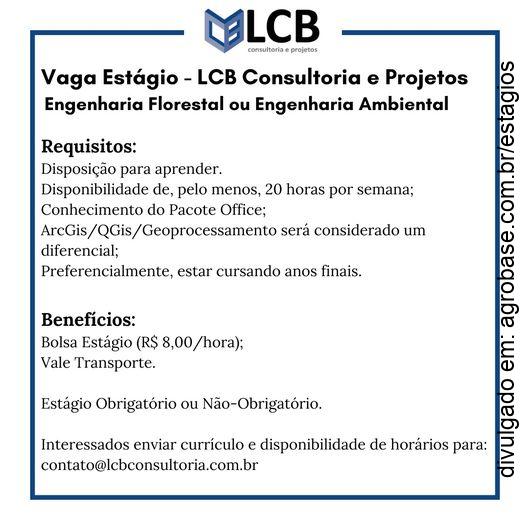 LCB
consultoria e projetos

Vaga Estágio - LCB Consultoria e Projetos
Engenharia Florestal ou Engenharia Ambiental

Requisitos:
Disposição para aprender.
Disponibilidade de, pelo menos, 20 horas por semana;
Conhecimento do Pacote Office;
ArcGis/QGis/Geoprocessamento será considerado um diferencial;
Preferencialmente, estar cursando anos finais.

Benefícios:
Bolsa Estágio (R$ 8,00/hora);
Vale Transporte.

Estágio Obrigatório ou Não-Obrigatório.

Interessados enviar currículo e disponibilidade de horários para: contato@lcbconsultoria.com.br

divulgado em: agrobase.com.br/estagios